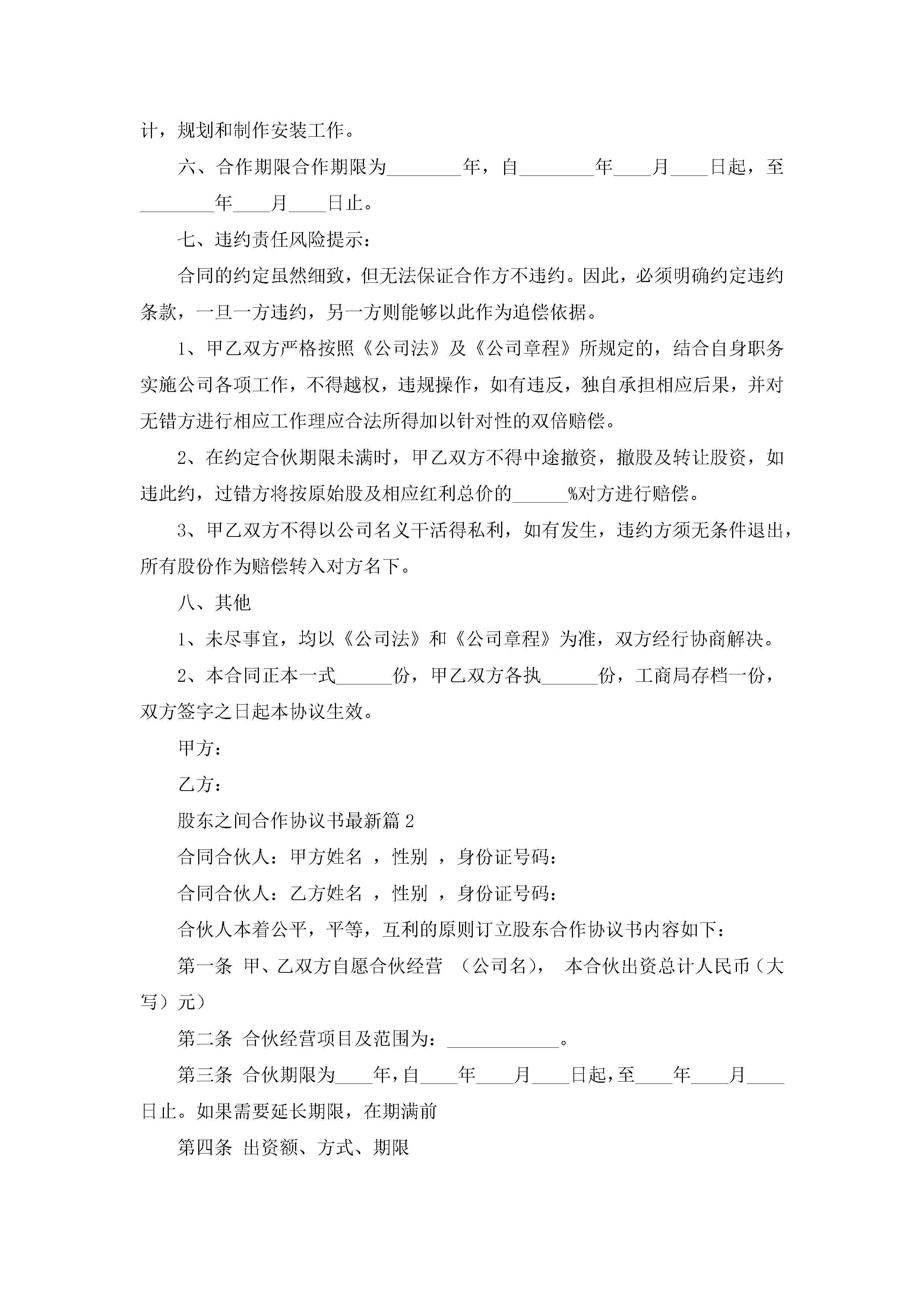 计，规划和制作安装工作。

六、合作期限合作期限为________年，自________年____月____日起，至________年____月____日止。

七、违约责任风险提示：

合同的约定虽然细致，但无法保证合作方不违约。因此，必须明确约定违约条款，一旦一方违约，另一方则能够以此作为追偿依据。

1、甲乙双方严格按照《公司法》及《公司章程》所规定的，结合自身职务实施公司各项工作，不得越权，违规操作，如有违反，独自承担相应后果，并对无错方进行相应工作理应合法所得加以针对性的双倍赔偿。

2、在约定合伙期限未满时，甲乙双方不得中途撤资，撤股及转让股资，如违此约，过错方将按原始股及相应红利总价的______%对方进行赔偿。

3、甲乙双方不得以公司名义干活得私利，如有发生，违约方须无条件退出，所有股份作为赔偿转入对方名下。

八、其他

1、未尽事宜，均以《公司法》和《公司章程》为准，双方经行协商解决。

2、本合同正本一式______份，甲乙双方各执______份，工商局存档一份，双方签字之日起本协议生效。

甲方：

乙方：

股东之间合作协议书最新篇2

合同合伙人：甲方姓名 ，性别 ，身份证号码：

合同合伙人：乙方姓名 ，性别 ，身份证号码：

合伙人本着公平，平等，互利的原则订立股东合作协议书内容如下：

第一条 甲、乙双方自愿合伙经营 （公司名）， 本合伙出资总计人民币（大写）元）

第二条 合伙经营项目及范围为：____________。

第三条 合伙期限为____年，自____年____月____日起，至____年____月____日止。如果需要延长期限，在期满前

第四条 出资额、方式、期限